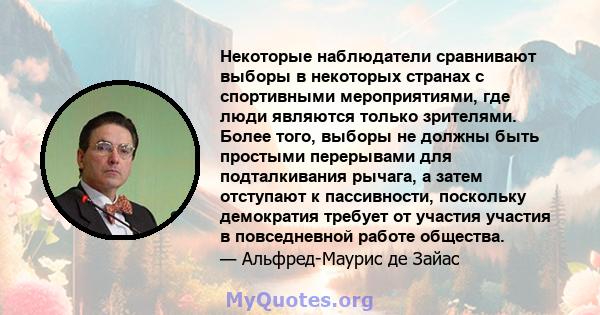 Некоторые наблюдатели сравнивают выборы в некоторых странах с спортивными мероприятиями, где люди являются только зрителями. Более того, выборы не должны быть простыми перерывами для подталкивания рычага, а затем отступают к пассивности, поскольку демократия требует от участия участия в повседневной работе общества.
— Альфред-Маурис де Зайас

MyQuotes.org